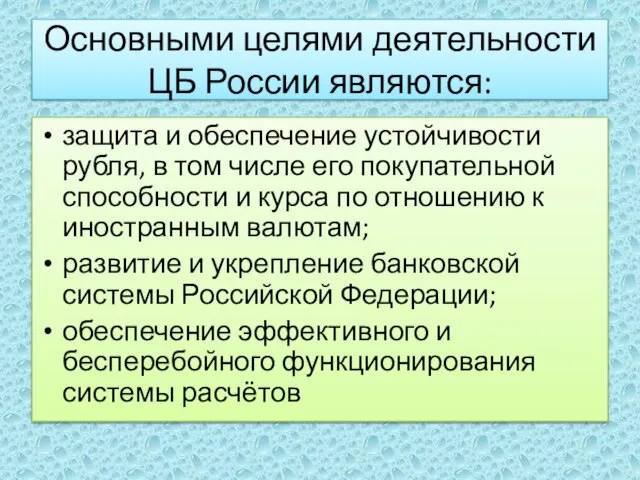 Основными целями деятельности ЦБ России являются:

• защита и обеспечение устойчивости рубля, в том числе его покупательной способности и курса по отношению к иностранным валютам;
• развитие и укрепление банковской системы Российской Федерации;
• обеспечение эффективного и бесперебойного функционирования системы расчётов